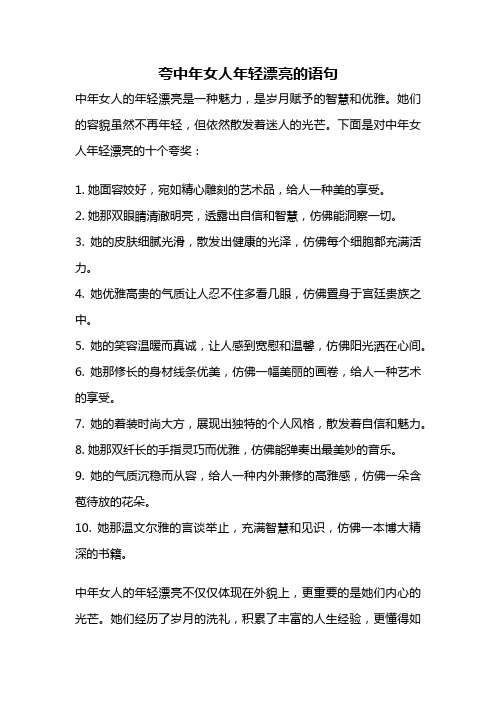 夸中年女人年轻漂亮的语句

中年女人的年轻漂亮是一种魅力，是岁月赋予的智慧和优雅。她们的容貌虽然不再年轻，但依然散发着迷人的光芒。下面是对中年女人年轻漂亮的十个夸奖：

1. 她面容姣好，宛如精心雕刻的艺术品，给人一种美的享受。
2. 她那双眼睛清澈明亮，透露出自信和智慧，仿佛能洞察一切。
3. 她的皮肤细腻光滑，散发出健康的光泽，仿佛每个细胞都充满活力。
4. 她优雅高贵的气质让人忍不住多看几眼，仿佛置身于宫廷贵族之中。
5. 她的笑容温暖而真诚，让人感到宽慰和温馨，仿佛阳光洒在心间。
6. 她那修长的身材线条优美，仿佛一幅美丽的画卷，给人一种艺术的享受。
7. 她的着装时尚大方，展现出独特的个人风格，散发着自信和魅力。
8. 她那双纤长的手指灵巧而优雅，仿佛能弹奏出最美妙的音乐。
9. 她的气质沉稳而从容，给人一种内外兼修的高雅感，仿佛一朵含苞待放的花朵。
10. 她那温文尔雅的言谈举止，充满智慧和见识，仿佛一本博大精深的书籍。

中年女人的年轻漂亮不仅仅体现在外貌上，更重要的是她们内心的光芒。她们经历了岁月的洗礼，积累了丰富的人生经验，更懂得如